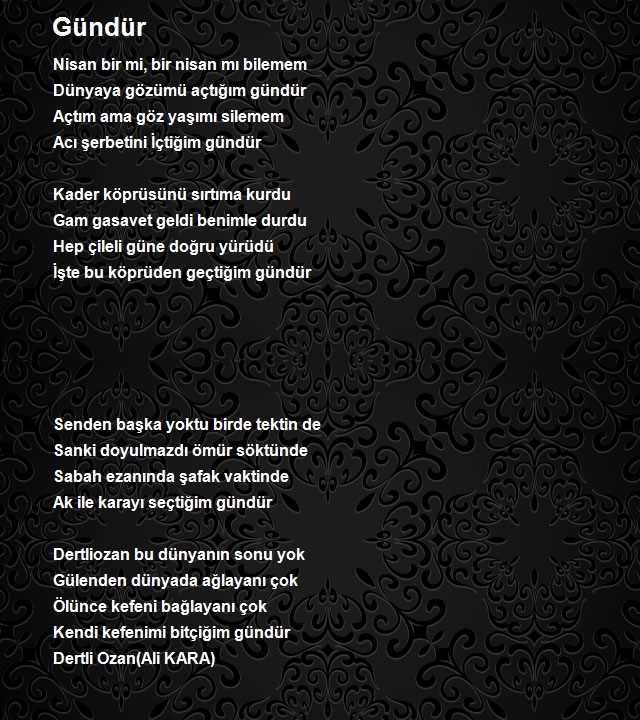 Gündür

Nisan bir mi, bir nisan mı bilemem
Dünyaya gözümü açtığım gündür
Açtım ama göz yaşımı silemem
Acı şerbetini İçtiğim gündür

Kader köprüsünü sırtıma kurdu
Gam gasavet geldi benimle durdu
Hep çileli güne doğru yürüdü
İşte bu köprüden geçtiğim gündür

Senden başka yoktu birde tektin de
Sanki doyulmazdı ömür söktünde
Sabah ezanında şafak vaktinde
Ak ile karayı seçtiğim gündür

Dertliozan bu dünyanın sonu yok
Gülenden dünyada ağlayanı çok
Ölünce kefeni bağlayanı çok
Kendi kefenimi bitçiğim gündür
Dertli Ozan(Ali KARA)